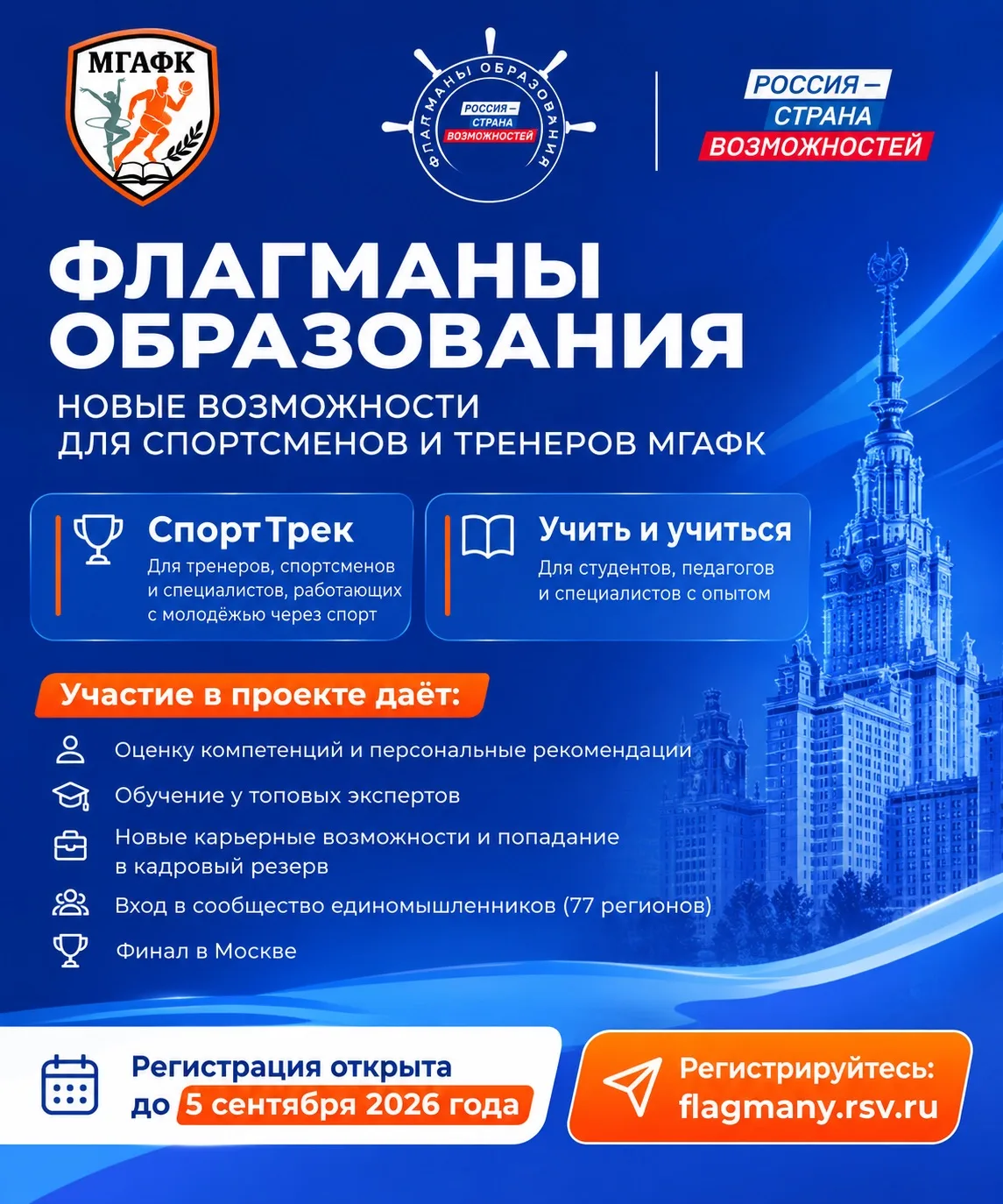 МГАФК

ФЛАГМАНЫ ОБРАЗОВАНИЯ
РОССИЯ — СТРАНА ВОЗМОЖНОСТЕЙ

РОССИЯ — СТРАНА ВОЗМОЖНОСТЕЙ

ФЛАГМАНЫ ОБРАЗОВАНИЯ

НОВЫЕ ВОЗМОЖНОСТИ ДЛЯ СПОРТСМЕНОВ И ТРЕНЕРОВ МГАФК

Спорт Трек
Для тренеров, спортсменов и специалистов, работающих с молодёжью через спорт

Учить и учиться
Для студентов, педагогов и специалистов с опытом

Участие в проекте даёт:

Оценку компетенций и персональные рекомендации

Обучение у топовых экспертов

Новые карьерные возможности и попадание в кадровый резерв

Вход в сообщество единомышленников (77 регионов)

Финал в Москве

Регистрация открыта до 5 сентября 2026 года

Регистрируйтесь: flagmany.rsv.ru